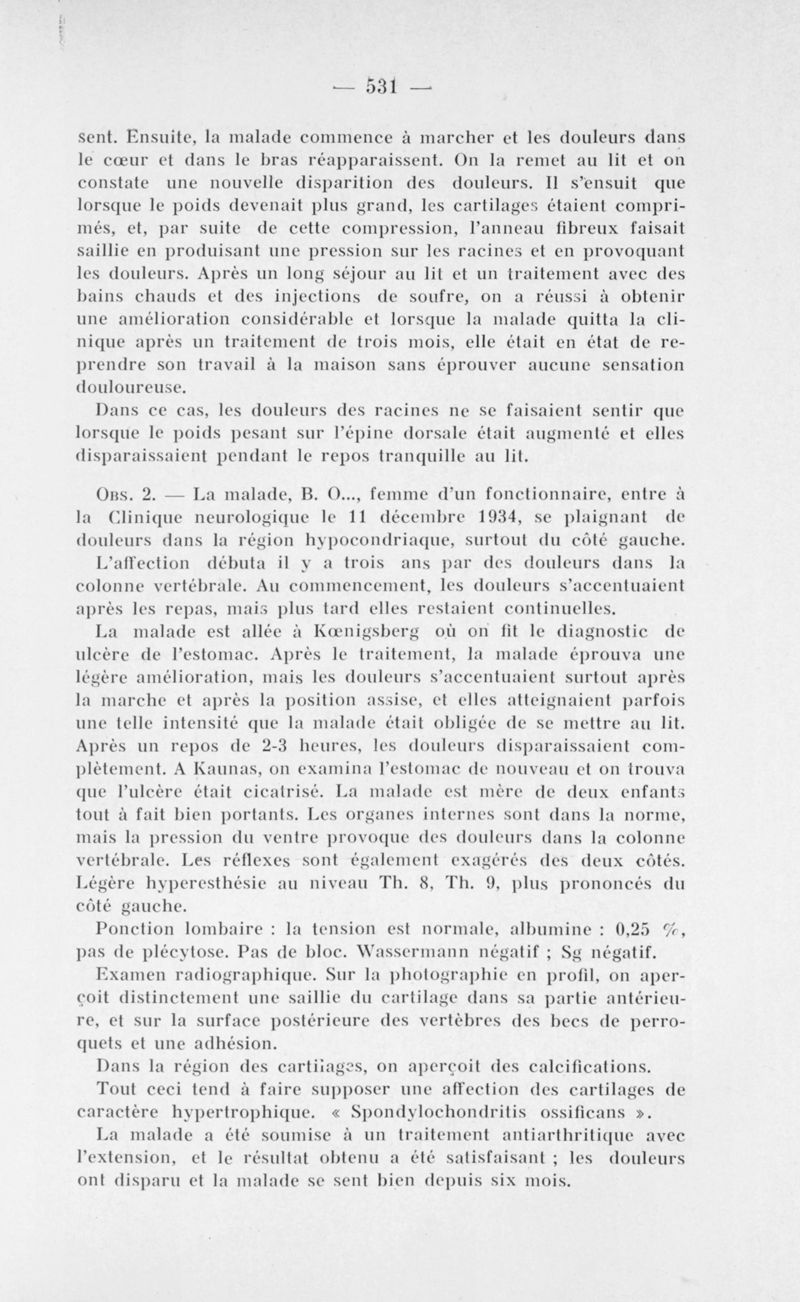 — 531 —

sent. Ensuite, la malade commence à marcher et les douleurs dans le cœur et dans le bras réapparaissent. On la remet au lit et on constate une nouvelle disparition des douleurs. Il s'ensuit que lorsque le poids devenait plus grand, les cartilages étaient comprimés, et, par suite de cette compression, l'anneau fibreux faisait saillie en produisant une pression sur les racines et en provoquant les douleurs. Après un long séjour au lit et un traitement avec des bains chauds et des injections de soufre, on a réussi à obtenir une amélioration considérable et lorsque la malade quitta la clinique après un traitement de trois mois, elle était en état de reprendre son travail à la maison sans éprouver aucune sensation douloureuse.

Dans ce cas, les douleurs des racines ne se faisaient sentir que lorsque le poids pesant sur l'épine dorsale était augmenté et elles disparaissaient pendant le repos tranquille au lit.

Obs. 2. — La malade, B. O..., femme d'un fonctionnaire, entre à la Clinique neurologique le 11 décembre 1934, se plaignant de douleurs dans la région hypocondriaque, surtout du côté gauche.

L'affection débuta il y a trois ans par des douleurs dans la colonne vertébrale. Au commencement, les douleurs s'accentuaient après les repas, mais plus tard elles restaient continuelles.

La malade est allée à Kœnigsberg où on fit le diagnostic de ulcère de l'estomac. Après le traitement, la malade éprouva une légère amélioration, mais les douleurs s'accentuaient surtout après la marche et après la position assise, et elles atteignaient parfois une telle intensité que la malade était obligée de se mettre au lit. Après un repos de 2-3 heures, les douleurs disparaissaient complètement. A Kaunas, on examina l'estomac de nouveau et on trouva que l'ulcère était cicatrisé. La malade est mère de deux enfants tout à fait bien portants. Les organes internes sont dans la norme, mais la pression du ventre provoque des douleurs dans la colonne vertébrale. Les réflexes sont également exagérés des deux côtés. Légère hyperesthésie au niveau Th. 8, Th. 9, plus prononcés du côté gauche.

Ponction lombaire : la tension est normale, albumine : 0,25 %, pas de plécytose. Pas de bloc. Wassermann négatif ; Sg négatif.

Examen radiographique. Sur la photographie en profil, on aperçoit distinctement une saillie du cartilage dans sa partie antérieure, et sur la surface postérieure des vertèbres des becs de perroquets et une adhésion.

Dans la région des cartilages, on aperçoit des calcifications.

Tout ceci tend à faire supposer une affection des cartilages de caractère hypertrophique. « Spondylochondritis ossificans ».

La malade a été soumise à un traitement antiarthritique avec l'extension, et le résultat obtenu a été satisfaisant ; les douleurs ont disparu et la malade se sent bien depuis six mois.